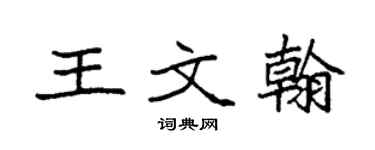 王文翰

词典网